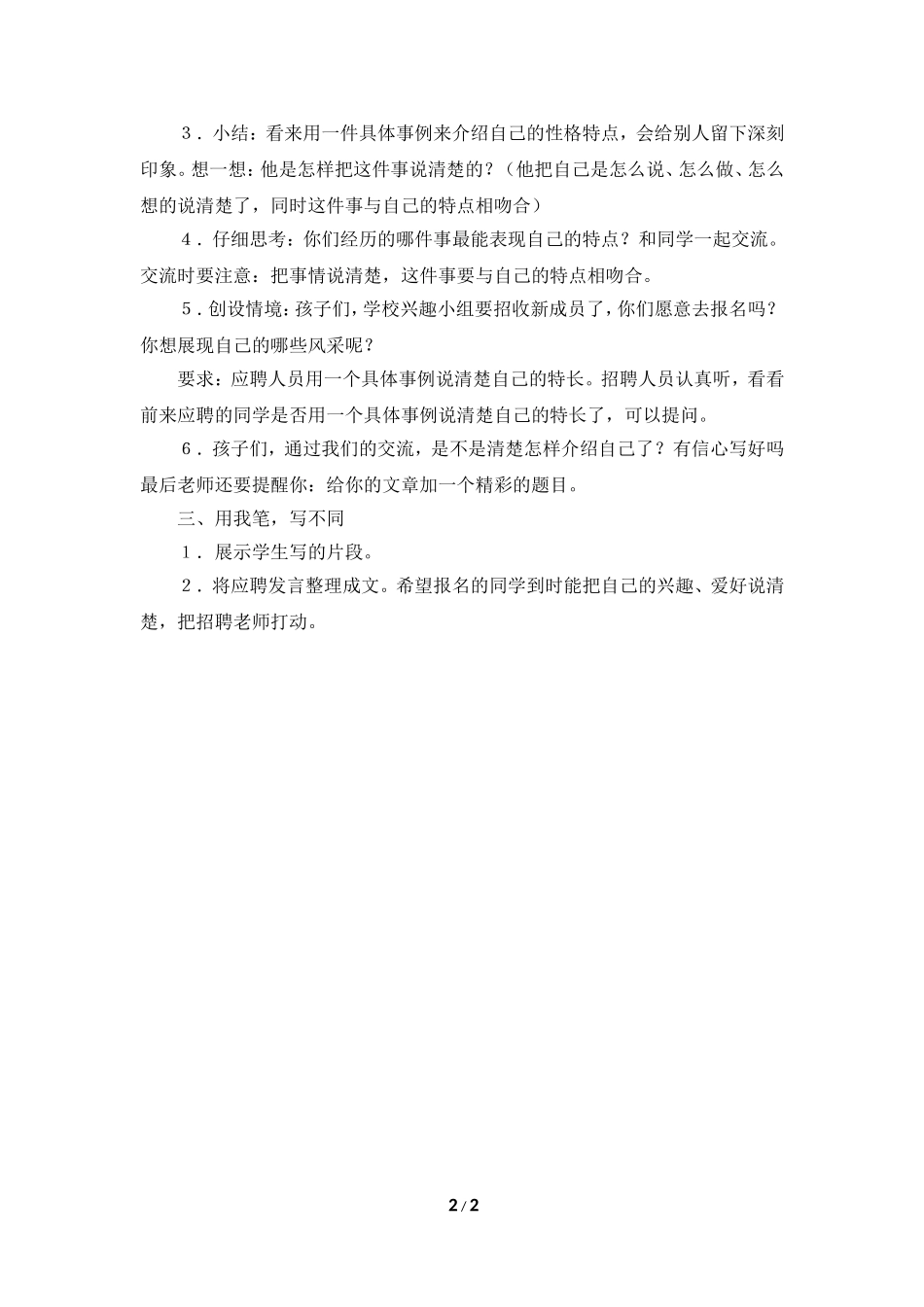 3．小结：看来用一件具体事例来介绍自己的性格特点，会给别人留下深刻印象。想一想：他是怎样把这件事说清楚的？（他把自己是怎么说、怎么做、怎么想的说清楚了，同时这件事与自己的特点相吻合）

4．仔细思考：你们经历的哪件事最能表现自己的特点？和同学一起交流。交流时要注意：把事情说清楚，这件事要与自己的特点相吻合。

5．创设情境：孩子们，学校兴趣小组要招收新成员了，你们愿意去报名吗？你想展现自己的哪些风采呢？

要求：应聘人员用一个具体事例说清楚自己的特长。招聘人员认真听，看看前来应聘的同学是否用一个具体事例说清楚自己的特长了，可以提问。

6．孩子们，通过我们的交流，是不是清楚怎样介绍自己了？有信心写好吗最后老师还要提醒你：给你的文章加一个精彩的题目。

三、用我笔，写不同

1．展示学生写的片段。

2．将应聘发言整理成文。希望报名的同学到时能把自己的兴趣、爱好说清楚，把招聘老师打动。

2 / 2